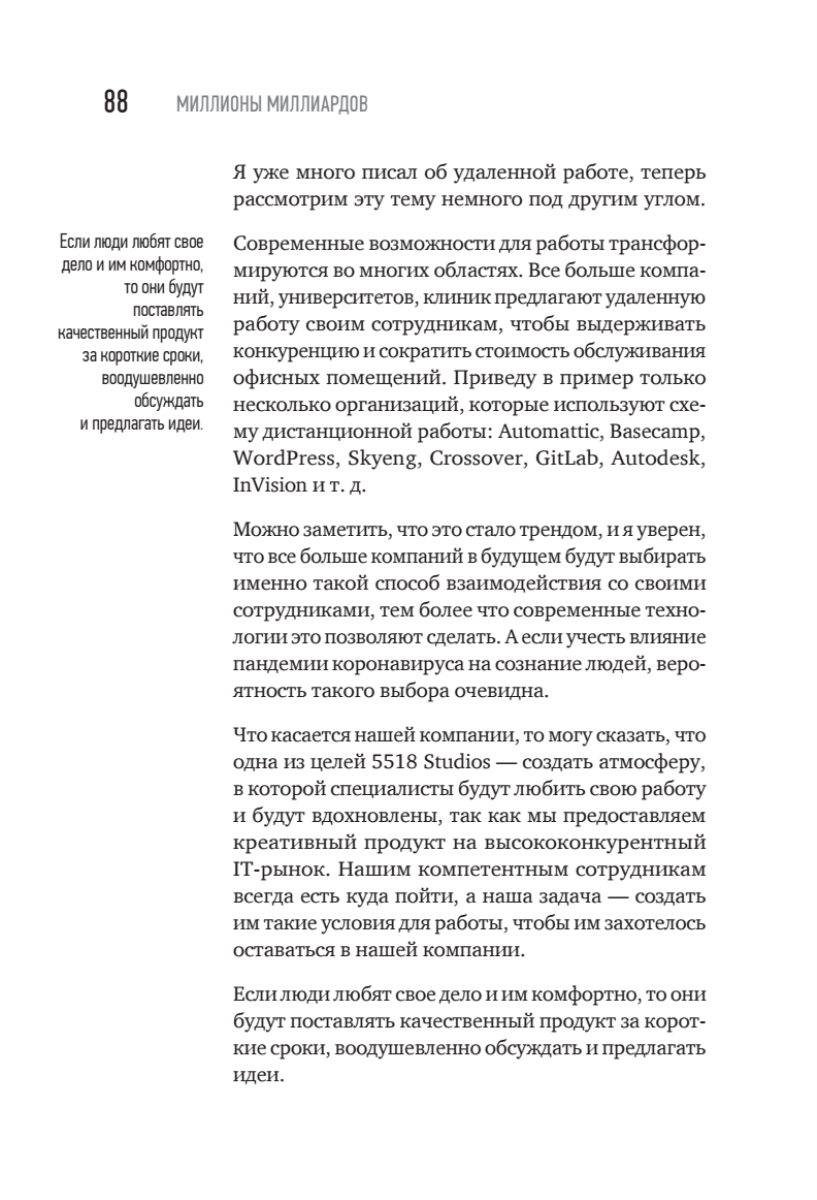 88 МИЛЛИОНЫ МИЛЛИАРДОВ

Я уже много писал об удаленной работе, теперь рассмотрим эту тему немного под другим углом.

Если люди любят свое дело и им комфортно, то они будут поставлять качественный продукт за короткие сроки, воодушевленно обсуждать и предлагать идеи.

Современные возможности для работы трансформируются во многих областях. Все больше компаний, университетов, клиник предлагают удаленную работу своим сотрудникам, чтобы выдерживать конкуренцию и сократить стоимость обслуживания офисных помещений. Приведу в пример только несколько организаций, которые используют схему дистанционной работы: Automattic, Basecamp, WordPress, Skyeng, Crossover, GitLab, Autodesk, InVision и т. д.

Можно заметить, что это стало трендом, и я уверен, что все больше компаний в будущем будут выбирать именно такой способ взаимодействия со своими сотрудниками, тем более что современные технологии это позволяют сделать. А если учесть влияние пандемии коронавируса на сознание людей, вероятность такого выбора очевидна.

Что касается нашей компании, то могу сказать, что одна из целей 5518 Studios — создать атмосферу, в которой специалисты будут любить свою работу и будут вдохновлены, так как мы предоставляем креативный продукт на высококонкурентный IT-рынок. Нашим компетентным сотрудникам всегда есть куда пойти, а наша задача — создать им такие условия для работы, чтобы им захотелось оставаться в нашей компании.

Если люди любят свое дело и им комфортно, то они будут поставлять качественный продукт за короткие сроки, воодушевленно обсуждать и предлагать идеи.